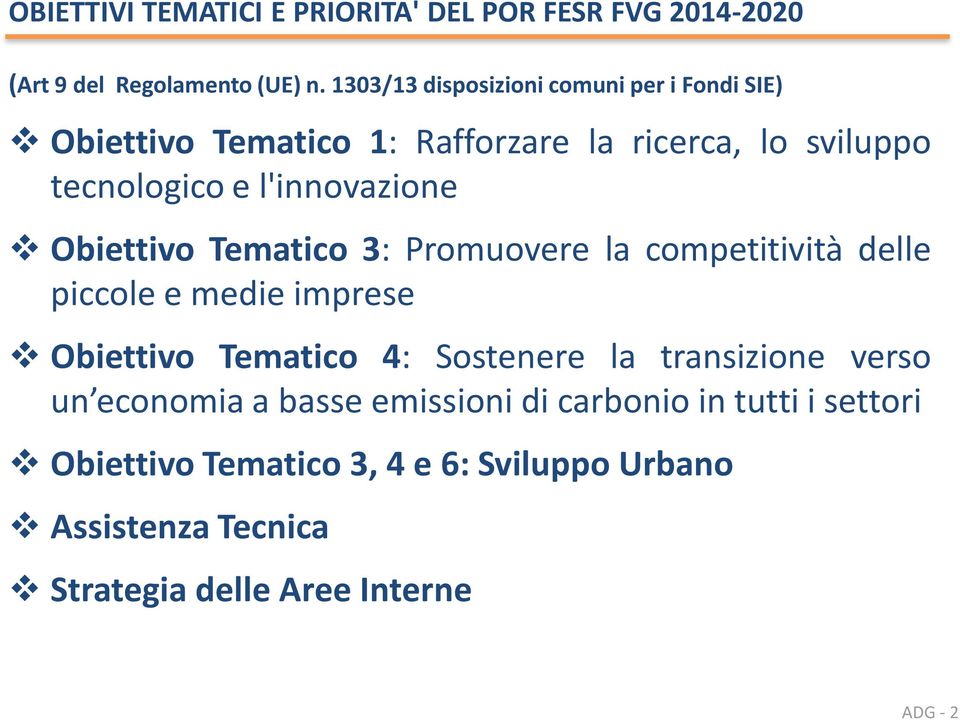 OBIETTIVI TEMATICI E PRIORITA' DEL POR FESR FVG 2014-2020

(Art 9 del Regolamento (UE) n. 1303/13 disposizioni comuni per i Fondi SIE)

❖ Obiettivo Tematico 1: Rafforzare la ricerca, lo sviluppo tecnologico e l'innovazione

❖ Obiettivo Tematico 3: Promuovere la competitività delle piccole e medie imprese

❖ Obiettivo Tematico 4: Sostenere la transizione verso un'economia a basse emissioni di carbonio in tutti i settori

❖ Obiettivo Tematico 3, 4 e 6: Sviluppo Urbano

❖ Assistenza Tecnica

❖ Strategia delle Aree Interne

ADG - 2